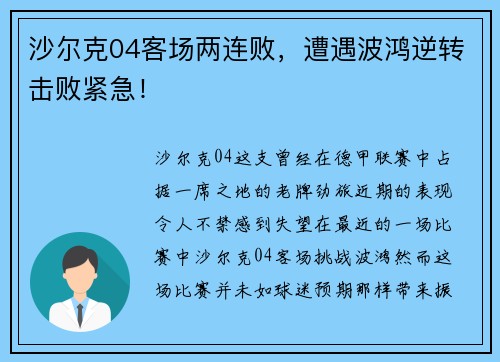 沙尔克04客场两连败，遭遇波鸿逆转击败紧急！

沙尔克04这支曾经在德甲联赛中占据一席之地的老牌劲旅近期的表现令人不禁感到失望在最近的一场比赛中沙尔克04客场挑战波鸿然而这场比赛并未如球迷预期那样带来振